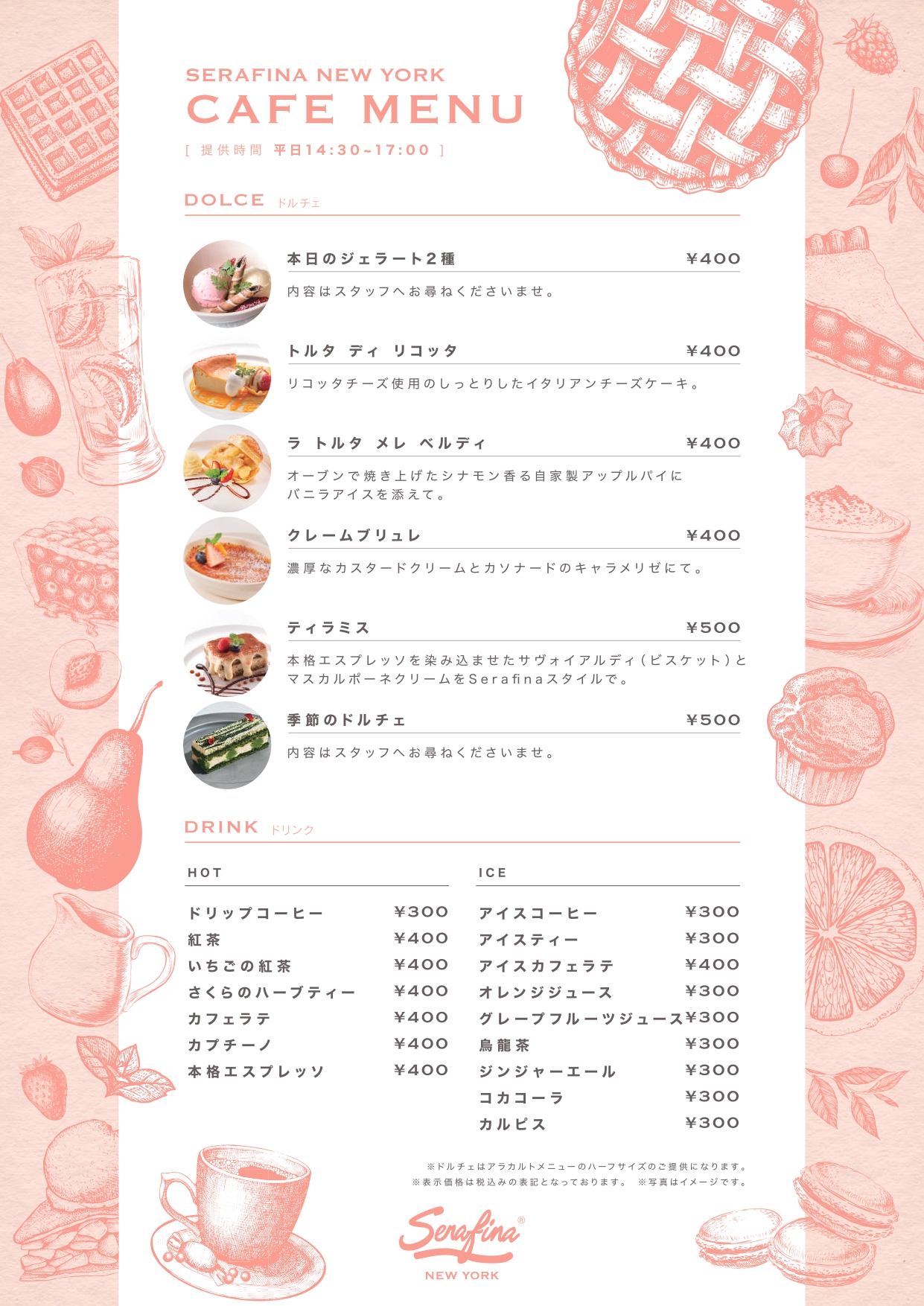 SERAFINA NEW YORK
CAFE MENU

[ 提供時間 平日14:30~17:00 ]

DOLCE ドルチェ

本日のジェラート2種 ¥400
内容はスタッフへお尋ねくださいませ。

トルタ ディ リコッタ ¥400
リコッタチーズ使用のしっとりしたイタリアンチーズケーキ。

ラ トルタ メレ ベルディ ¥400
オーブンで焼き上げたシナモン香る自家製アップルパイにバニラアイスを添えて。

クレームブリュレ ¥400
濃厚なカスタードクリームとカソナードのキャラメリゼにて。

ティラミス ¥500
本格エスプレッソを染み込ませたサヴォイアルディ(ビスケット)とマスカルポーネクリームをSerafinaスタイルで。

季節のドルチェ ¥500
内容はスタッフへお尋ねくださいませ。

DRINK ドリンク

HOT

ドリップコーヒー ¥300
紅茶 ¥400
いちごの紅茶 ¥400
さくらのハーブティー ¥400
カフェラテ ¥400
カプチーノ ¥400
本格エスプレッソ ¥400

ICE

アイスコーヒー ¥300
アイスティー ¥300
アイスカフェラテ ¥400
オレンジジュース ¥300
グレープフルーツジュース ¥300
烏龍茶 ¥300
ジンジャーエール ¥300
コカコーラ ¥300
カルピス ¥300

※ドルチェはアラカルトメニューのハーフサイズのご提供になります。
※表示価格は税込みの表記となっております。 ※写真はイメージです。

Serafina®
NEW YORK